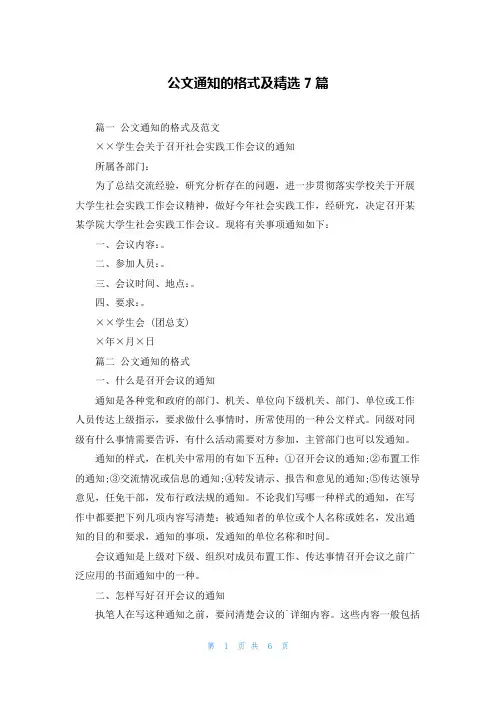 公文通知的格式及精选 7 篇

篇一 公文通知的格式及范文

××学生会关于召开社会实践工作会议的通知

所属各部门:

为了总结交流经验，研究分析存在的问题，进一步贯彻落实学校关于开展大学生社会实践工作会议精神，做好今年社会实践工作，经研究，决定召开某某学院大学生社会实践工作会议。现将有关事项通知如下:

一、会议内容:。

二、参加人员:。

三、会议时间、地点:。

四、要求:。

××学生会（团总支）

×年×月×日

篇二 公文通知的格式

一、什么是召开会议的通知

通知是各种党和政府的部门、机关、单位向下级机关、部门、单位或工作人员传达上级指示，要求做什么事情时，所常使用的一种公文样式。同级对同级有什么事情需要告诉，有什么活动需要对方参加，主管部门也可以发通知。

通知的样式，在机关中常用的有如下五种:①召开会议的通知;②布置工作的通知;③交流情况或信息的通知;④转发请示、报告和意见的通知;⑤传达领导意见，任免干部，发布行政法规的通知。不论我们写哪一种样式的通知，在写作中都要把下列几项内容写清楚:被通知者的单位或个人名称或姓名，发出通知的目的和要求，通知的事项，发通知的单位名称和时间。

会议通知是上级对下级、组织对成员布置工作、传达事情召开会议之前广泛应用的书面通知中的一种。

二、怎样写好召开会议的通知

执笔人在写这种通知之前，要问清楚会议的`详细内容。这些内容一般包括

第 1 页 共 6 页